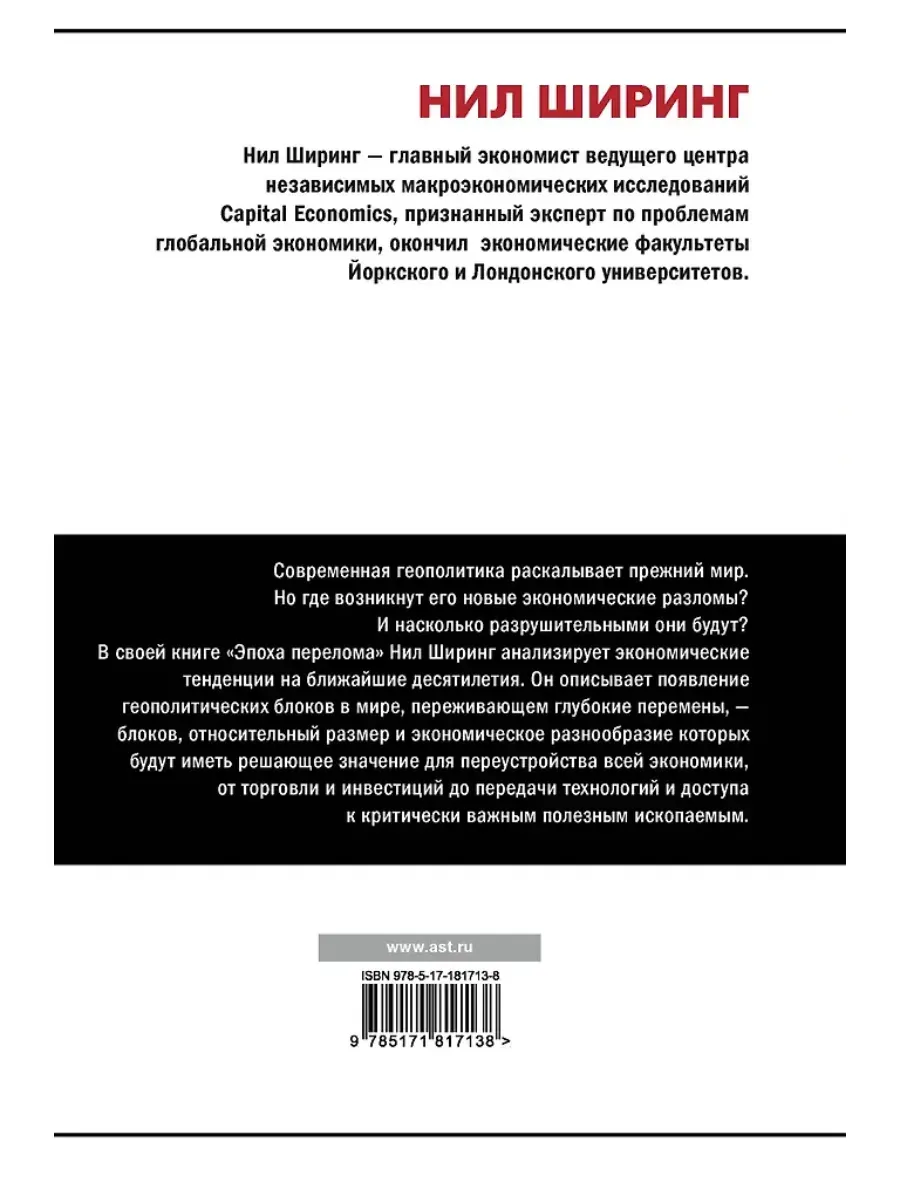 НИЛ ШИРИНГ

Нил Ширинг — главный экономист ведущего центра независимых макроэкономических исследований Capital Economics, признанный эксперт по проблемам глобальной экономики, окончил экономические факультеты Йоркского и Лондонского университетов.

Современная геополитика раскалывает прежний мир. Но где возникнут его новые экономические разломы? И насколько разрушительными они будут?
В своей книге «Эпоха перелома» Нил Ширинг анализирует экономические тенденции на ближайшие десятилетия. Он описывает появление геополитических блоков в мире, переживающем глубокие перемены, — блоков, относительный размер и экономическое разнообразие которых будут иметь решающее значение для переустройства всей экономики, от торговли и инвестиций до передачи технологий и доступа к критически важным полезным ископаемым.

www.ast.ru

ISBN 978-5-17-181713-8

9 785171 817138 >